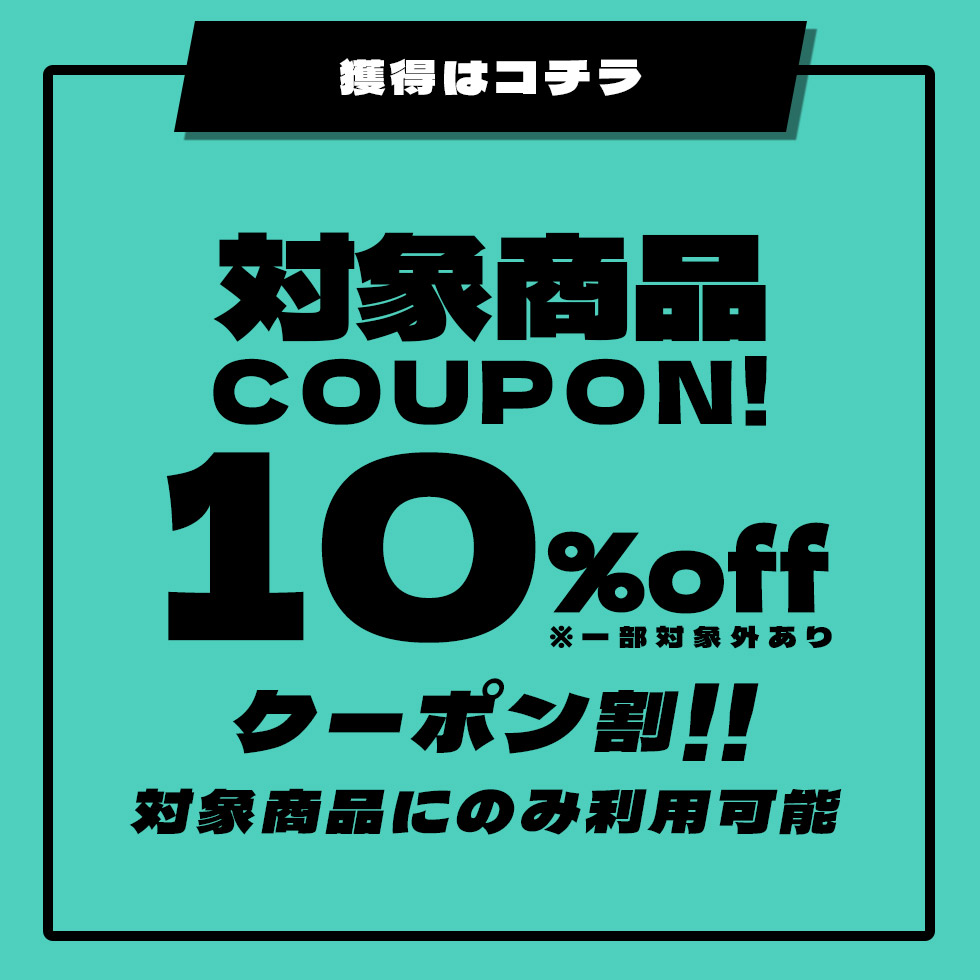 獲得はコチラ

対象商品
COUPON!

10%off
※一部対象外あり

クーポン割!!
対象商品にのみ利用可能